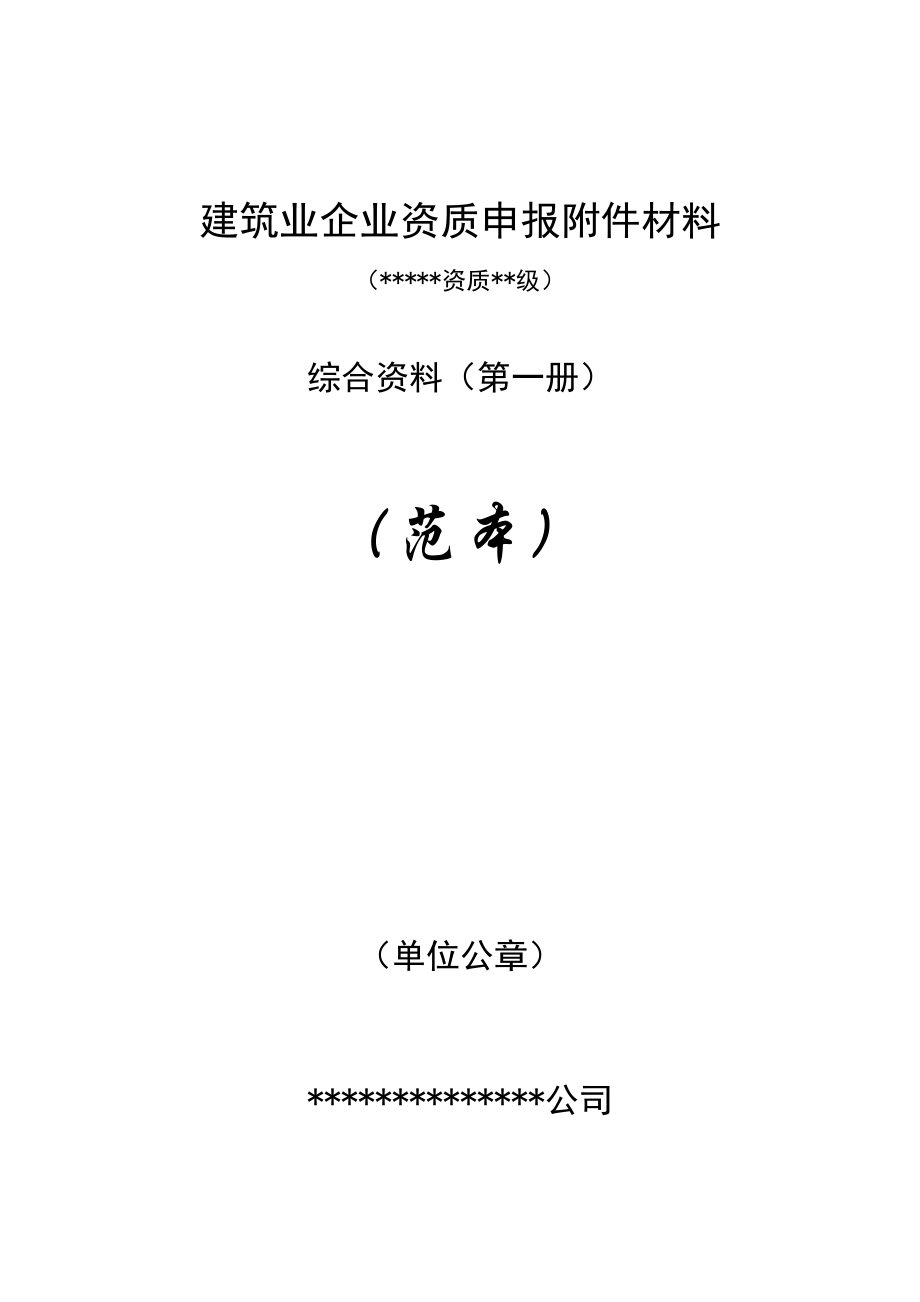 建筑业企业资质申报附件材料

（*****资质**级）

综合资料（第一册）

（范本）

（单位公章）

**************公司